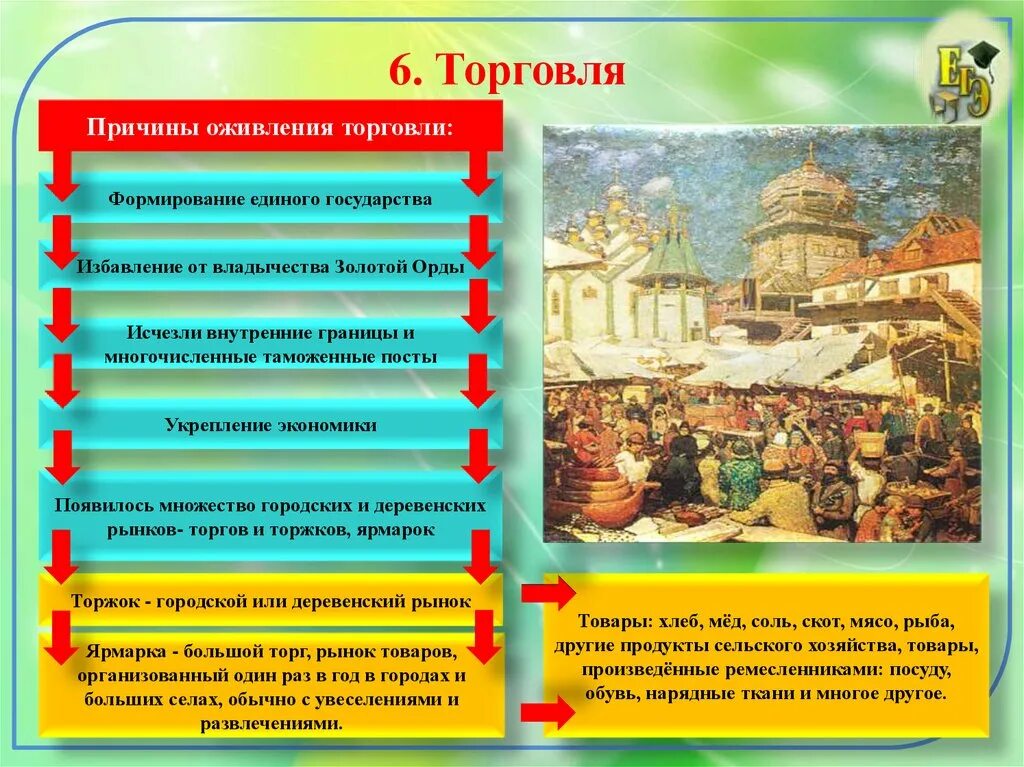 6. Торговля

ЕГЭ

Причины оживления торговли:

Формирование единого государства

Избавление от владычества Золотой Орды

Исчезли внутренние границы и многочисленные таможенные посты

Укрепление экономики

Появилось множество городских и деревенских рынков- торгов и торжков, ярмарок

Торжок - городской или деревенский рынок

Ярмарка - большой торг, рынок товаров, организованный один раз в год в городах и больших селах, обычно с увеселениями и развлечениями.

Товары: хлеб, мёд, соль, скот, мясо, рыба, другие продукты сельского хозяйства, товары, произведённые ремесленниками: посуду, обувь, нарядные ткани и многое другое.